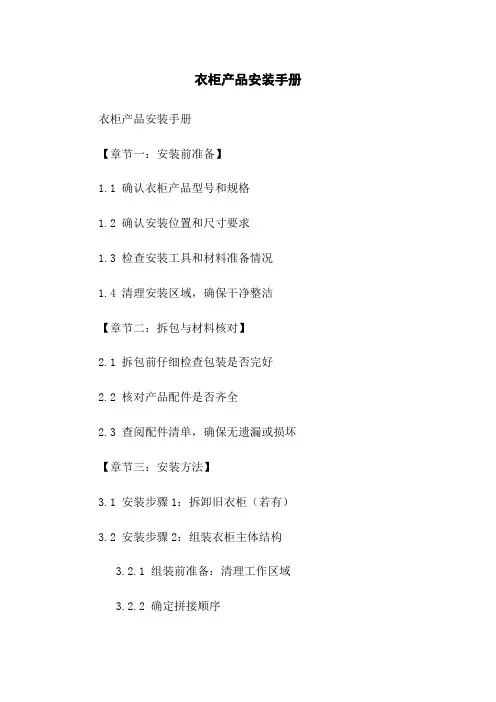 衣柜产品安装手册

衣柜产品安装手册

【章节一：安装前准备】

1.1 确认衣柜产品型号和规格

1.2 确认安装位置和尺寸要求

1.3 检查安装工具和材料准备情况

1.4 清理安装区域，确保干净整洁

【章节二：拆包与材料核对】

2.1 拆包前仔细检查包装是否完好

2.2 核对产品配件是否齐全

2.3 查阅配件清单，确保无遗漏或损坏

【章节三：安装方法】

3.1 安装步骤1：拆卸旧衣柜（若有）

3.2 安装步骤2：组装衣柜主体结构

3.2.1 组装前准备：清理工作区域

3.2.2 确定拼接顺序